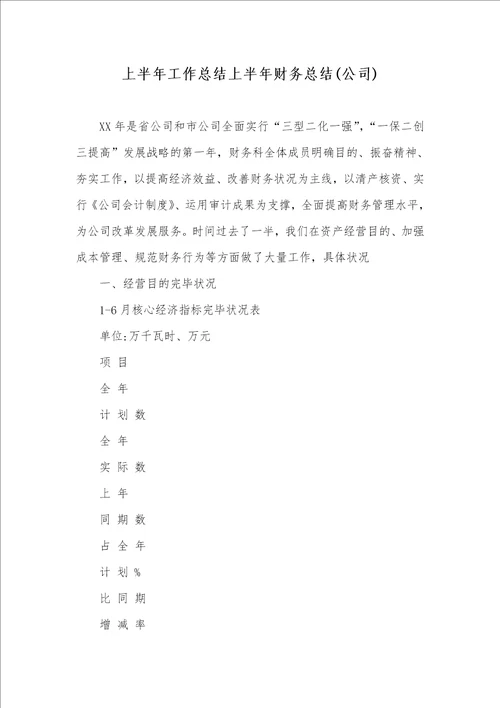 上半年工作总结上半年财务总结(公司)

XX年是省公司和市公司全面实行“三型二化一强”,“一保二创三提高”发展战略的第一年，财务科全体成员明确目的、振奋精神、夯实工作，以提高经济效益、改善财务状况为主线，以清产核资、实行《公司会计制度》、运用审计成果为支撑，全面提高财务管理水平，为公司改革发展服务。时间过去了一半，我们在资产经营目的、加强成本管理、规范财务行为等方面做了大量工作，具体状况

一、经营目的完毕状况

1-6月核心经济指标完毕状况表

单位:万千瓦时、万元

项 目

全 年

计 划 数

全 年

实 际 数

上 年

同 期 数

占 全 年

计 划 %

比 同 期

增 减 率